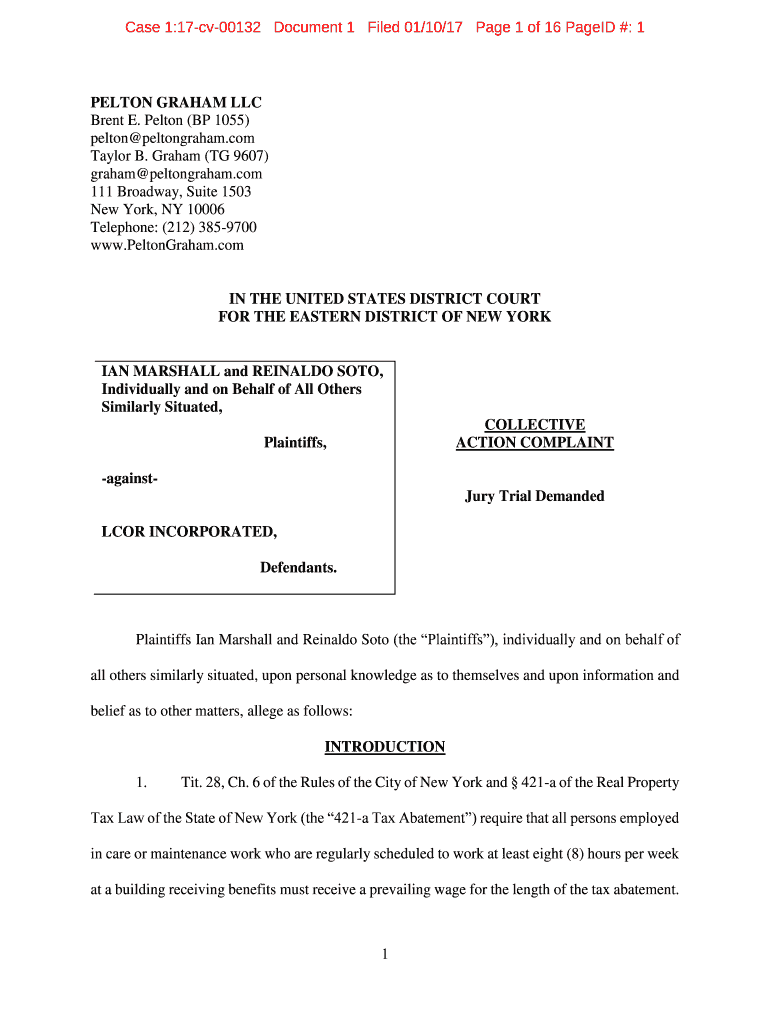 Case 1:17-cv-00132 Document 1 Filed 01/10/17 Page 1 of 16 PageID #: 1

PELTON GRAHAM LLC
Brent E. Pelton (BP 1055)
pelton@peltongraham.com
Taylor B. Graham (TG 9607)
graham@peltongraham.com
111 Broadway, Suite 1503
New York, NY 10006
Telephone: (212) 385-9700
www.PeltonGraham.com

IN THE UNITED STATES DISTRICT COURT
FOR THE EASTERN DISTRICT OF NEW YORK

IAN MARSHALL and REINALDO SOTO, Individually and on Behalf of All Others Similarly Situated,

Plaintiffs,

-against-

LCOR INCORPORATED,

Defendants.

COLLECTIVE ACTION COMPLAINT

Jury Trial Demanded

Plaintiffs Ian Marshall and Reinaldo Soto (the “Plaintiffs”), individually and on behalf of all others similarly situated, upon personal knowledge as to themselves and upon information and belief as to other matters, allege as follows:

INTRODUCTION

1. Tit. 28, Ch. 6 of the Rules of the City of New York and § 421-a of the Real Property Tax Law of the State of New York (the “421-a Tax Abatement”) require that all persons employed in care or maintenance work who are regularly scheduled to work at least eight (8) hours per week at a building receiving benefits must receive a prevailing wage for the length of the tax abatement.

1